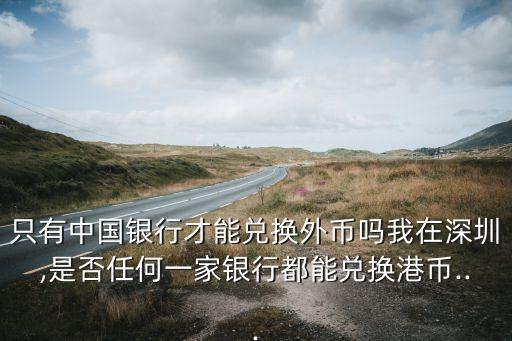 只有中国银行才能兑换外币吗我在深圳,是否任何一家银行都能兑换港币..